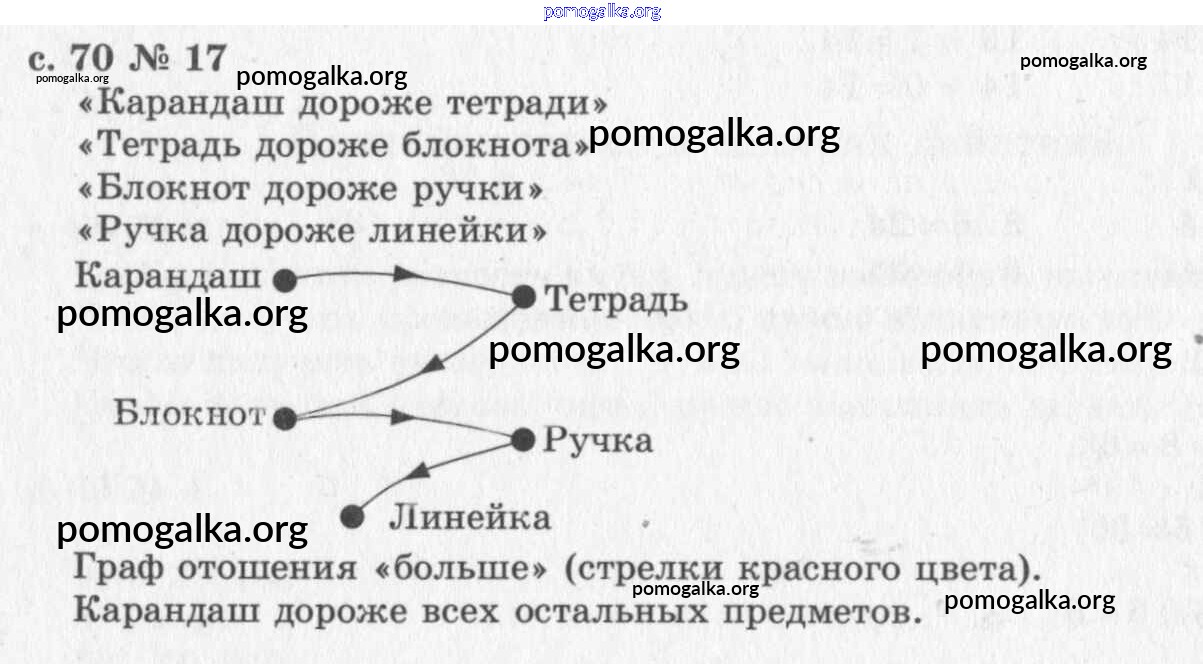 с. 70 № 17

«Карандаш дороже тетради»
«Тетрадь дороже блокнота»
«Блокнот дороже ручки»
«Ручка дороже линейки»

Карандаш
Тетрадь
Блокнот
Ручка
Линейка

Граф отошения «больше» (стрелки красного цвета).
Карандаш дороже всех остальных предметов.

pomogalka.org